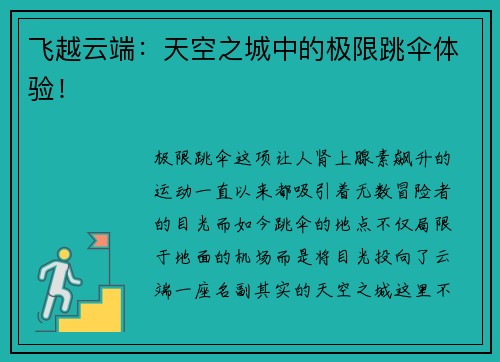 飞越云端：天空之城中的极限跳伞体验！

极限跳伞这项让人肾上腺素飙升的运动一直以来都吸引着无数冒险者的目光而如今跳伞的地点不仅局限于地面的机场而是将目光投向了云端一座名副其实的天空之城这里不